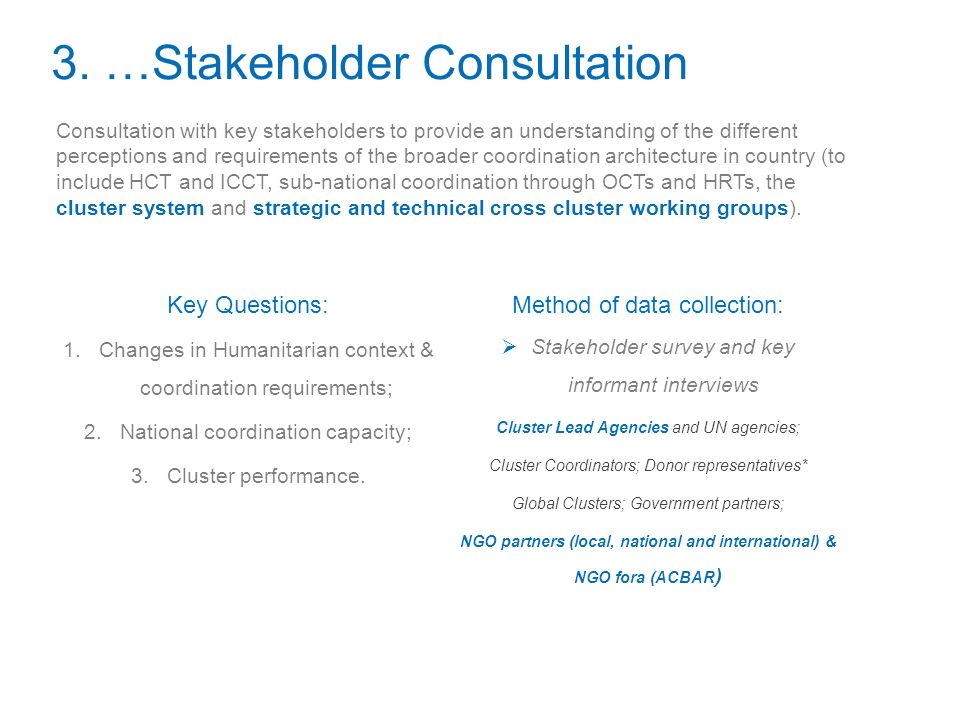 3. …Stakeholder Consultation

Consultation with key stakeholders to provide an understanding of the different perceptions and requirements of the broader coordination architecture in country (to include HCT and ICCT, sub-national coordination through OCTs and HRTs, the cluster system and strategic and technical cross cluster working groups).

Key Questions:

1. Changes in Humanitarian context & coordination requirements;

2. National coordination capacity;

3. Cluster performance.

Method of data collection:

➢ Stakeholder survey and key informant interviews

Cluster Lead Agencies and UN agencies;

Cluster Coordinators; Donor representatives*

Global Clusters; Government partners;

NGO partners (local, national and international) & NGO fora (ACBAR)